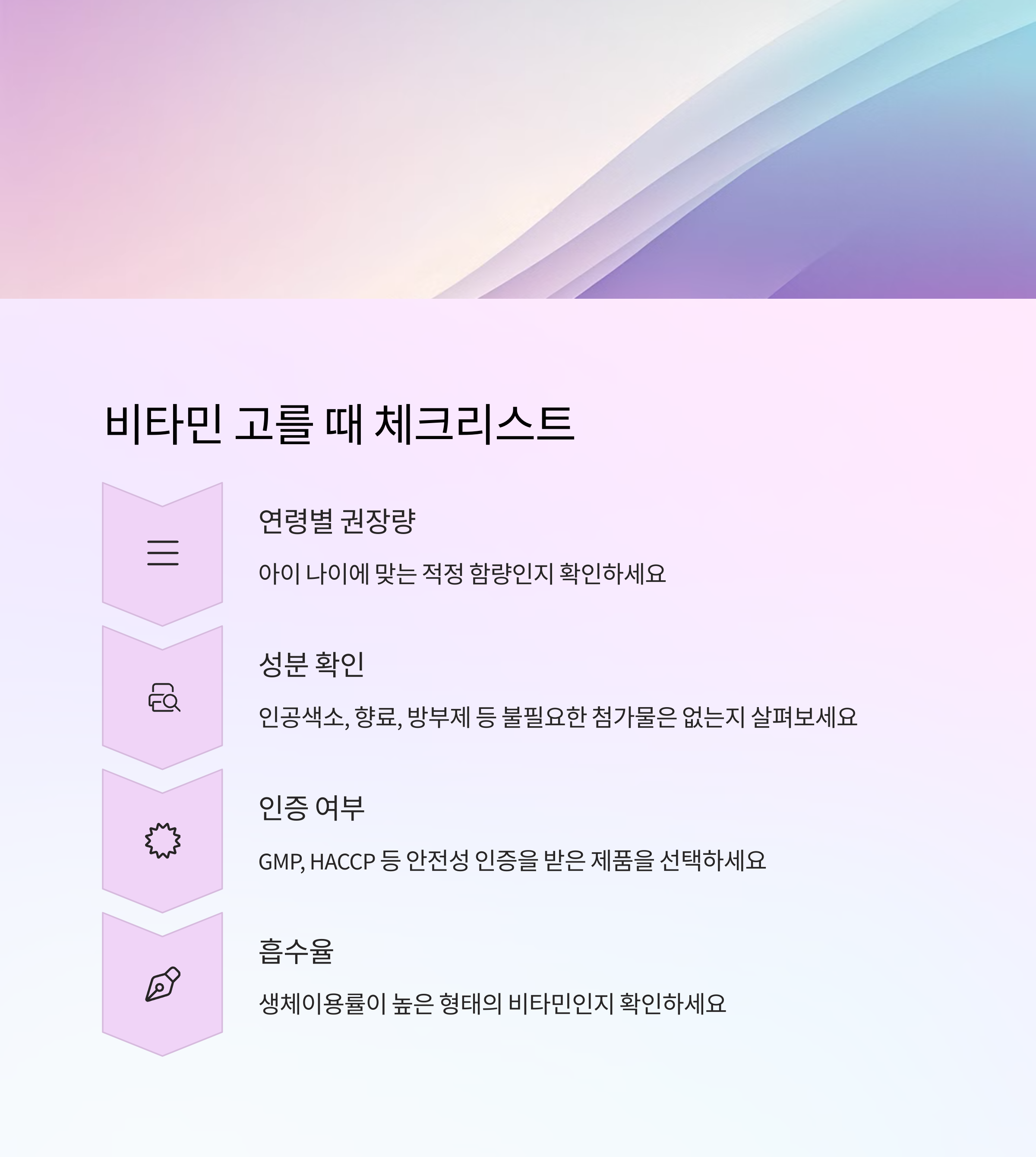 비타민 고를 때 체크리스트

연령별 권장량

아이 나이에 맞는 적정 함량인지 확인하세요

성분 확인

인공색소, 향료, 방부제 등 불필요한 첨가물은 없는지 살펴보세요

인증 여부

GMP, HACCP 등 안전성 인증을 받은 제품을 선택하세요

흡수율

생체이용률이 높은 형태의 비타민인지 확인하세요